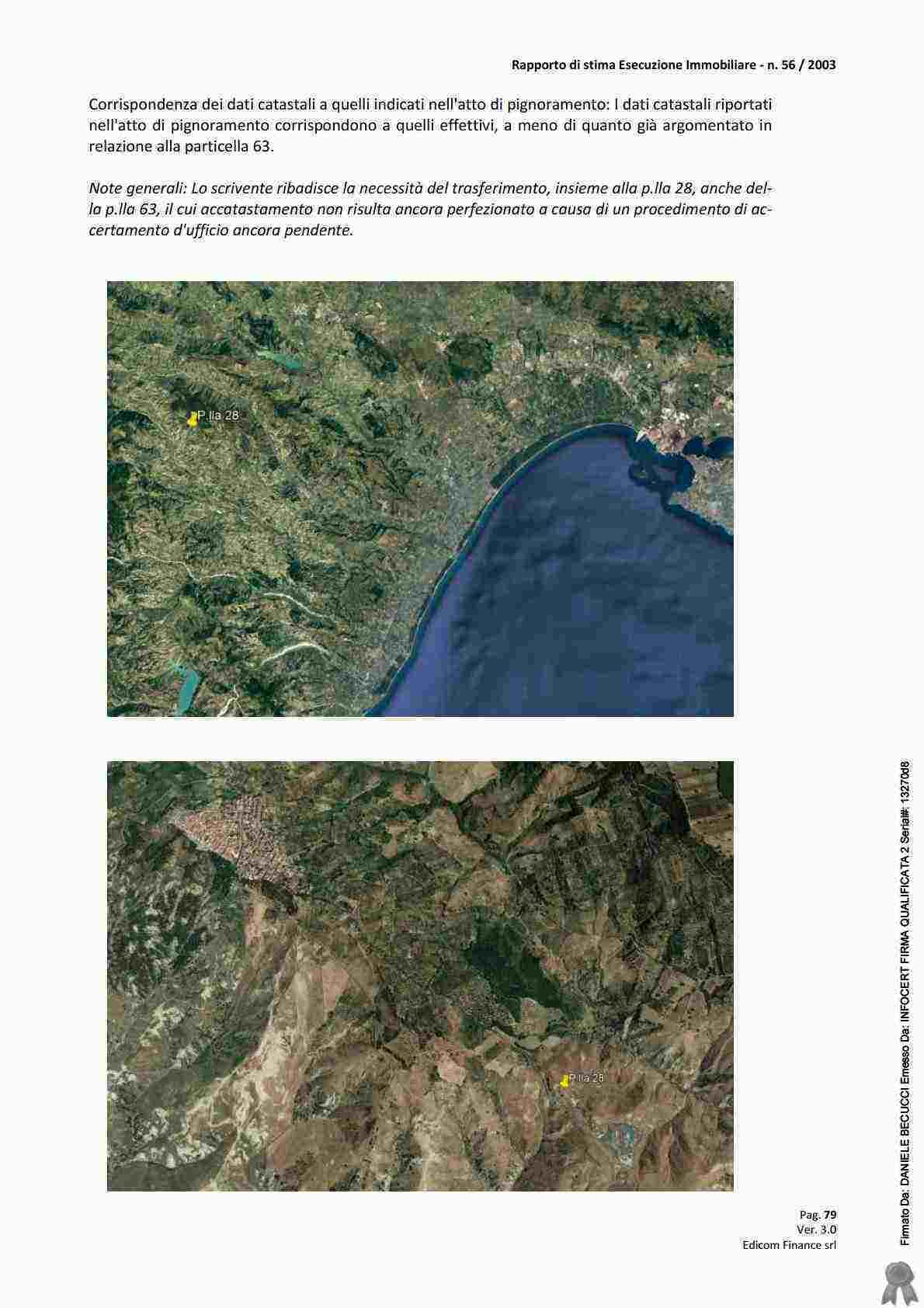 Rapporto di stima Esecuzione Immobiliare - n. 56 / 2003

Corrispondenza dei dati catastali a quelli indicati nell'atto di pignoramento: I dati catastali riportati nell'atto di pignoramento corrispondono a quelli effettivi, a meno di quanto già argomentato in relazione alla particella 63.

Note generali: Lo scrivente ribadisce la necessità del trasferimento, insieme alla p.lla 28, anche della p.lla 63, il cui accatastamento non risulta ancora perfezionato a causa di un procedimento di accertamento d'ufficio ancora pendente.

P.lla 28

P.lla 28

Pag. 79
Ver. 3.0
Edicom Finance srl

Firmato Da: DANIELE BECUCCI Emesso Da: INFOCERT FIRMA QUALIFICATA 2 Serial#: 13270d8